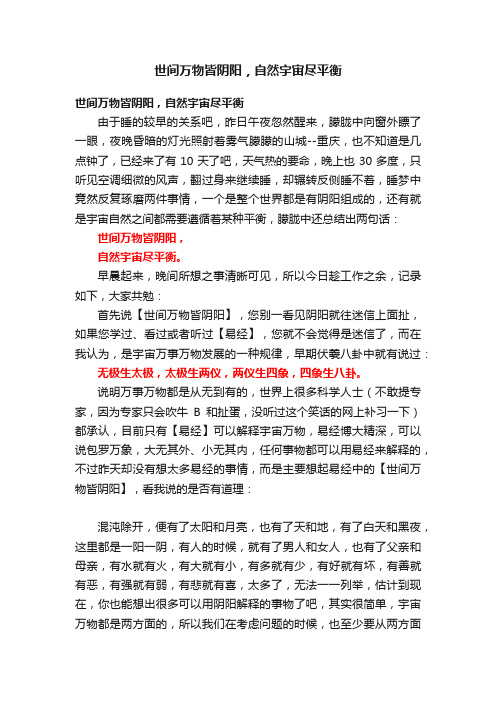 世间万物皆阴阳，自然宇宙尽平衡

世间万物皆阴阳，自然宇宙尽平衡

由于睡的较早的关系吧，昨日午夜忽然醒来，朦胧中向窗外瞟了一眼，夜晚昏暗的灯光照射着雾气朦朦的山城--重庆，也不知道是几点钟了，已经来了有 10 天了吧，天气热的要命，晚上也 30 多度，只听见空调细微的风声，翻过身来继续睡，却辗转反侧睡不着，睡梦中竟然反复琢磨两件事情，一个是整个世界都是有阴阳组成的，还有就是宇宙自然之间都需要遵循着某种平衡，朦胧中还总结出两句话：

世间万物皆阴阳，

自然宇宙尽平衡。

早晨起来，晚间所想之事清晰可见，所以今日趁工作之余，记录如下，大家共勉：

首先说【世间万物皆阴阳】，您别一看见阴阳就往迷信上面扯，如果您学过、看过或者听过【易经】，您就不会觉得是迷信了，而在我认为，是宇宙万事万物发展的一种规律，早期伏羲八卦中就有说过：

无极生太极，太极生两仪，两仪生四象，四象生八卦。

说明万事万物都是从无到有的，世界上很多科学人士（不敢提专家，因为专家只会吹牛 B 和扯蛋，没听过这个笑话的网上补习一下）都承认，目前只有【易经】可以解释宇宙万物，易经博大精深，可以说包罗万象，大无其外、小无其内，任何事物都可以用易经来解释的，不过昨天却没有想太多易经的事情，而是主要想起易经中的【世间万物皆阴阳】，看我说的是否有道理：

混沌除开，便有了太阳和月亮，也有了天和地，有了白天和黑夜，这里都是一阳一阴，有人的时候，就有了男人和女人，也有了父亲和母亲，有水就有火，有大就有小，有多就有少，有好就有坏，有善就有恶，有强就有弱，有悲就有喜，太多了，无法一一列举，估计到现在，你也能想出很多可以用阴阳解释的事物了吧，其实很简单，宇宙万物都是两方面的，所以我们在考虑问题的时候，也至少要从两方面